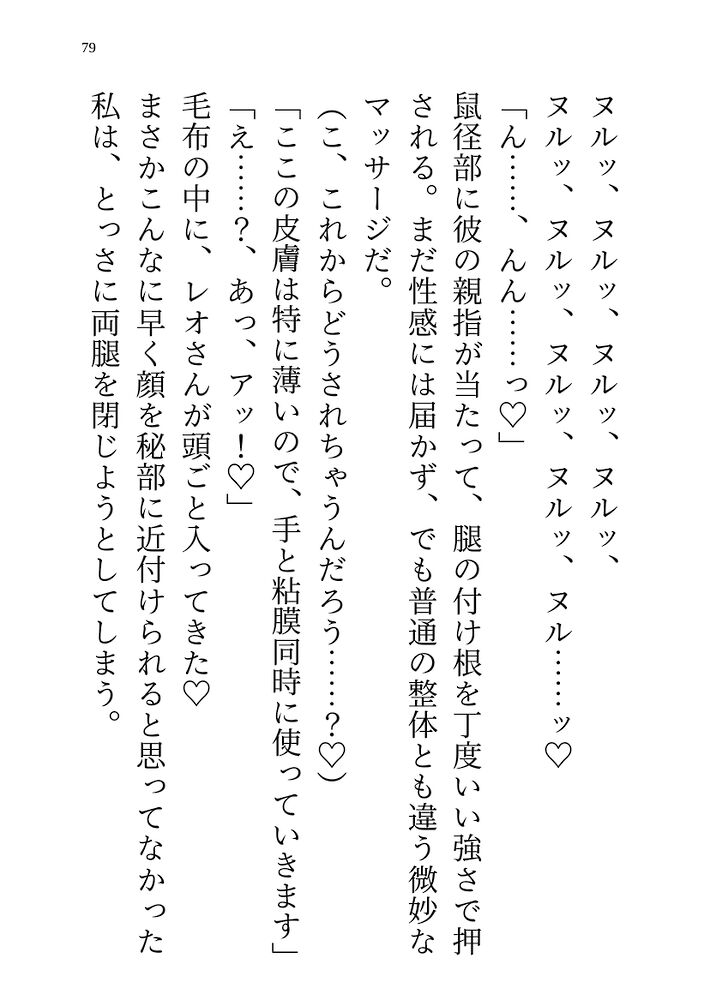 79

ヌルッ、ヌルッ、ヌルッ、ヌルッ、ヌルッ、ヌルッ、ヌルッ、ヌルッ、ヌル……ッ♡

「ん……、んん……っ♡」

鼠径部に彼の親指が当たって、腿の付け根を丁度いい強さで押される。まだ性感には届かず、でも普通の整体とも違う微妙なマッサージだ。

(こ、これからどうされちゃうんだろう……?♡)

「ここの皮膚は特に薄いので、手と粘膜同時に使っていきます」

「え……?、あっ、アッ!♡」

毛布の中に、レオさんが頭ごと入ってきた♡

まさかこんなに早く顔を秘部に近付けられると思ってなかった私は、とっさに両腿を閉じようとしてしまう。